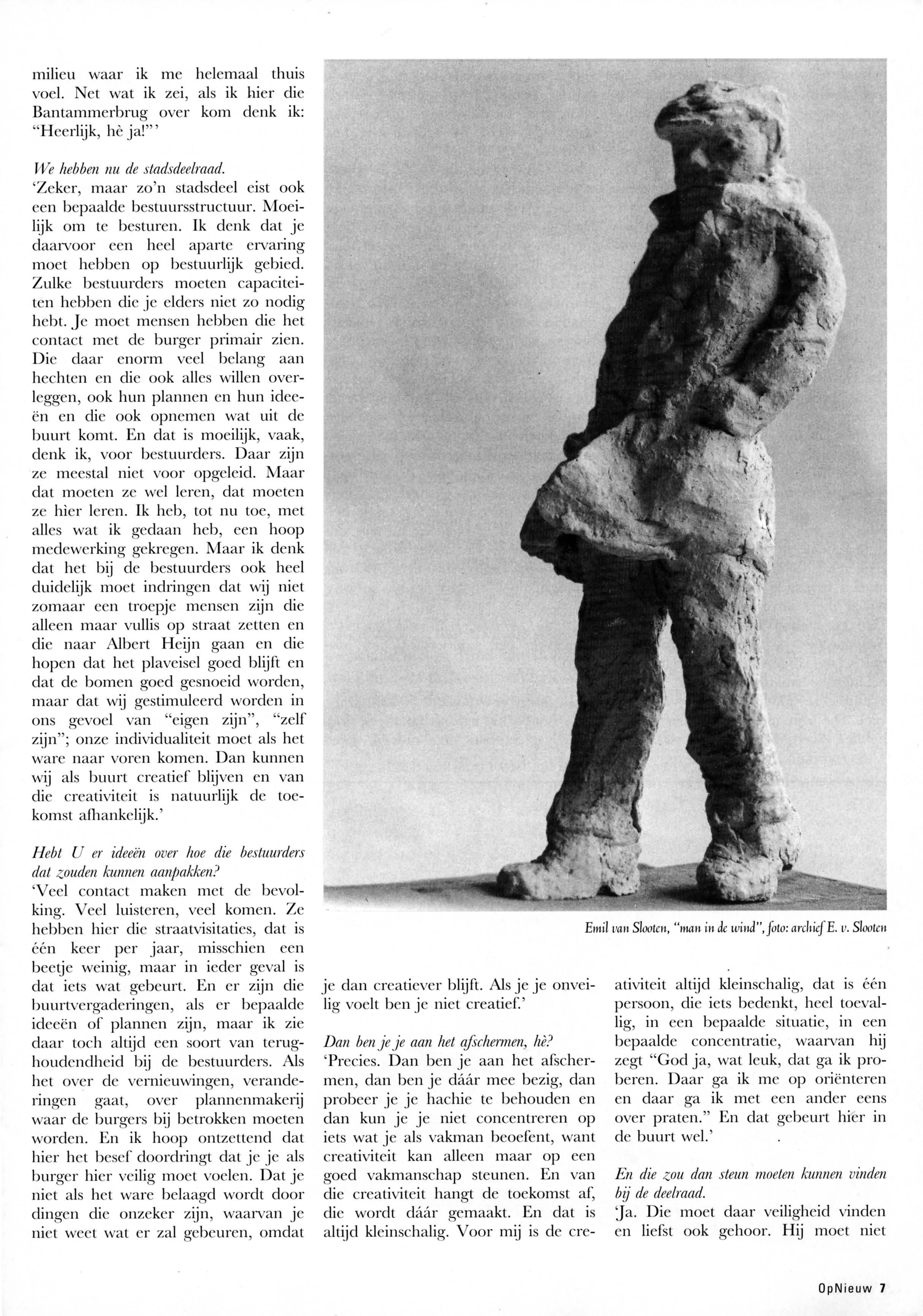 milieu waar ik me helemaal thuis voel. Net wat ik zei, als ik hier die Bantammerbrug over kom denk ik: "Heerlijk, hè ja!"'

We hebben nu de stadsdeelraad.
'Zeker, maar zo'n stadsdeel eist ook een bepaalde bestuursstructuur. Moeilijk om te besturen. Ik denk dat je daarvoor een heel aparte ervaring moet hebben op bestuurlijk gebied. Zulke bestuurders moeten capaciteiten hebben die je elders niet zo nodig hebt. Je moet mensen hebben die het contact met de burger primair zien. Die daar enorm veel belang aan hechten en die ook alles willen overleggen, ook hun plannen en hun ideeën en die ook opnemen wat uit de buurt komt. En dat is moeilijk, vaak, denk ik, voor bestuurders. Daar zijn ze meestal niet voor opgeleid. Maar dat moeten ze wel leren, dat moeten ze hìer leren. Ik heb, tot nu toe, met alles wat ik gedaan heb, een hoop medewerking gekregen. Maar ik denk dat het bij de bestuurders ook heel duidelijk moet indringen dat wij niet zomaar een troepje mensen zijn die alleen maar vullis op straat zetten en die naar Albert Heijn gaan en die hopen dat het plaveisel goed blijft en dat de bomen goed gesnoeid worden, maar dat wij gestimuleerd worden in ons gevoel van "eigen zijn", "zelf zijn"; onze individualiteit moet als het ware naar voren komen. Dan kunnen wij als buurt creatief blijven en van die creativiteit is natuurlijk de toekomst afhankelijk.'

Hebt U er ideeën over hoe die bestuurders dat zouden kunnen aanpakken?
'Veel contact maken met de bevolking. Veel luisteren, veel komen. Ze hebben hier die straatvisitaties, dat is één keer per jaar, misschien een beetje weinig, maar in ieder geval is dat iets wat gebeurt. En er zijn die buurtvergaderingen, als er bepaalde ideeën of plannen zijn, maar ik zie daar toch altijd een soort van terughoudendheid bij de bestuurders. Als het over de vernieuwingen, veranderingen gaat, over plannenmakerij waar de burgers bij betrokken moeten worden. En ik hoop ontzettend dat hier het besef doordringt dat je je als burger hier veilig moet voelen. Dat je niet als het ware belaagd wordt door dingen die onzeker zijn, waarvan je niet weet wat er zal gebeuren, omdat

Emil van Slooten, "man in de wind", foto: archief E. v. Slooten

je dan creatiever blijft. Als je je onveilig voelt ben je niet creatief.'

Dan ben je je aan het afschermen, hè?
'Precies. Dan ben je aan het afschermen, dan ben je dáár mee bezig, dan probeer je je hachie te behouden en dan kun je je niet concentreren op iets wat je als vakman beoefent, want creativiteit kan alleen maar op een goed vakmanschap steunen. En van die creativiteit hangt de toekomst af, die wordt dáár gemaakt. En dat is altijd kleinschalig. Voor mij is de creativiteit altijd kleinschalig, dat is één persoon, die iets bedenkt, heel toevallig, in een bepaalde situatie, in een bepaalde concentratie, waarvan hij zegt "God ja, wat leuk, dat ga ik proberen. Daar ga ik me op oriënteren en daar ga ik met een ander eens over praten." En dat gebeurt hier in de buurt wel.'

En die zou dan steun moeten kunnen vinden bij de deelraad.
'Ja. Die moet daar veiligheid vinden en liefst ook gehoor. Hij moet niet

OpNieuw 7